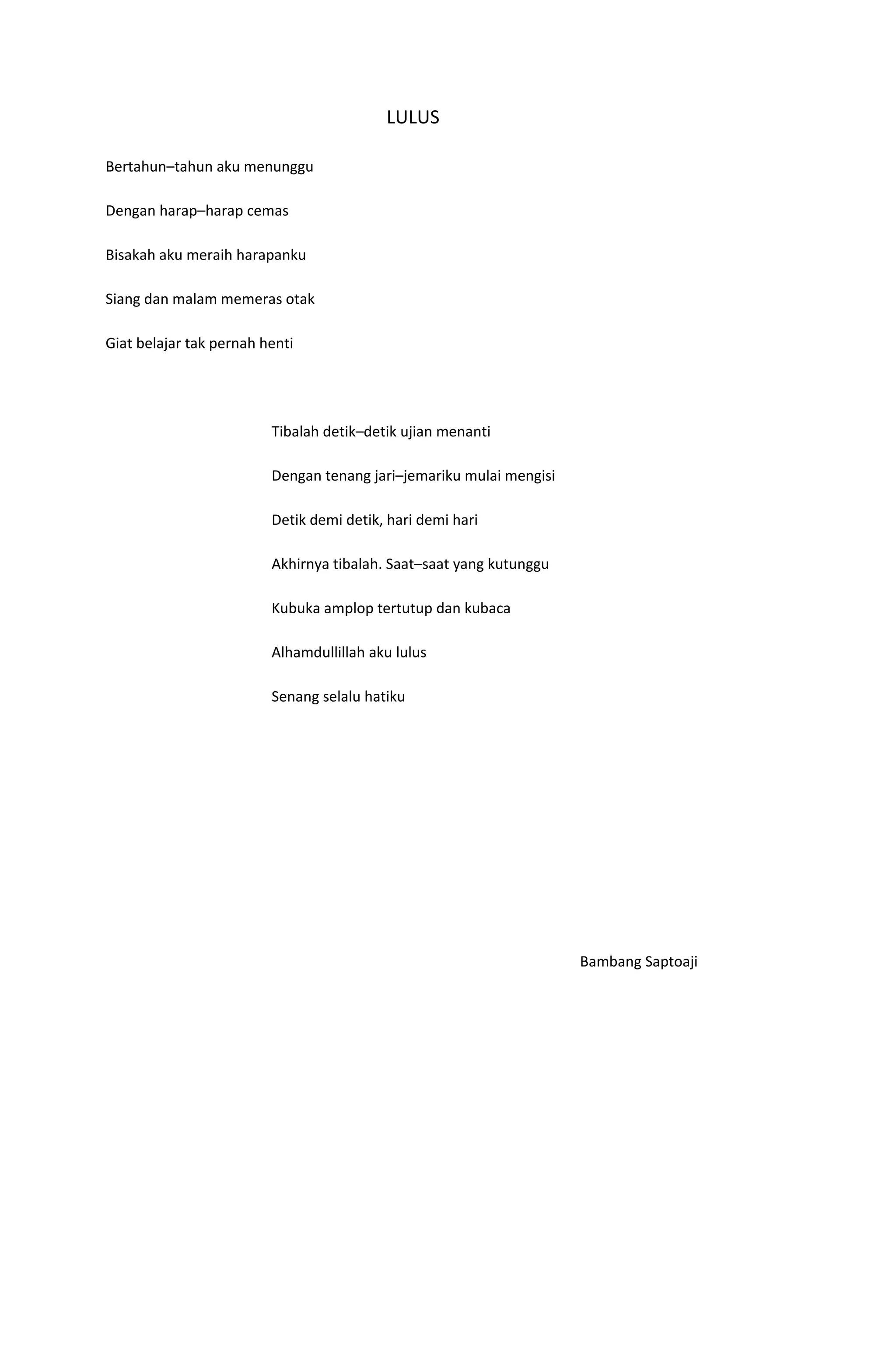 LULUS

Bertahun–tahun aku menunggu

Dengan harap–harap cemas

Bisakah aku meraih harapanku

Siang dan malam memeras otak

Giat belajar tak pernah henti

Tibalah detik–detik ujian menanti

Dengan tenang jari–jemariku mulai mengisi

Detik demi detik, hari demi hari

Akhirnya tibalah. Saat–saat yang kutunggu

Kubuka amplop tertutup dan kubaca

Alhamdullillah aku lulus

Senang selalu hatiku

Bambang Saptoaji